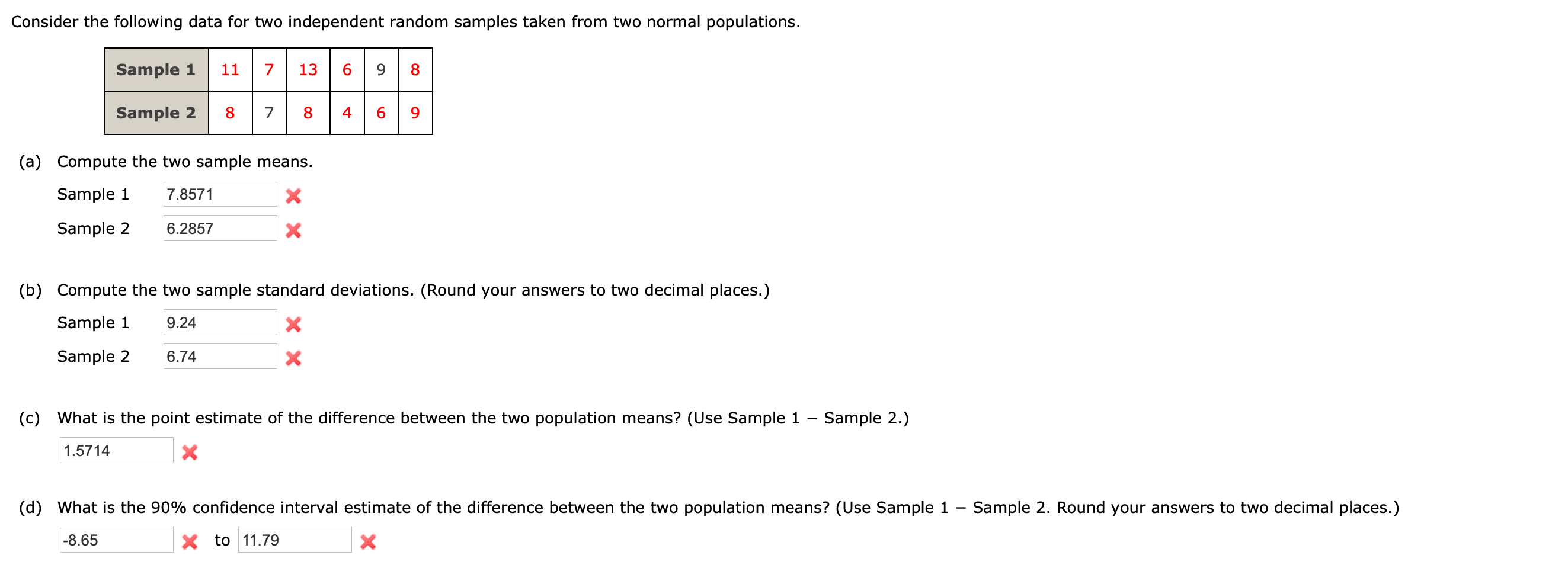 Consider the following data for two independent random samples taken from two normal populations.

| Sample 1 | 11 | 7 | 13 | 6 | 9 | 8 |
|---|---|---|---|---|---|---|
| Sample 2 | 8 | 7 | 8 | 4 | 6 | 9 |

(a) Compute the two sample means.

Sample 1 7.8571

Sample 2 6.2857

(b) Compute the two sample standard deviations. (Round your answers to two decimal places.)

Sample 1 9.24

Sample 2 6.74

(c) What is the point estimate of the difference between the two population means? (Use Sample 1 − Sample 2.)

1.5714

(d) What is the 90% confidence interval estimate of the difference between the two population means? (Use Sample 1 − Sample 2. Round your answers to two decimal places.)

-8.65 to 11.79